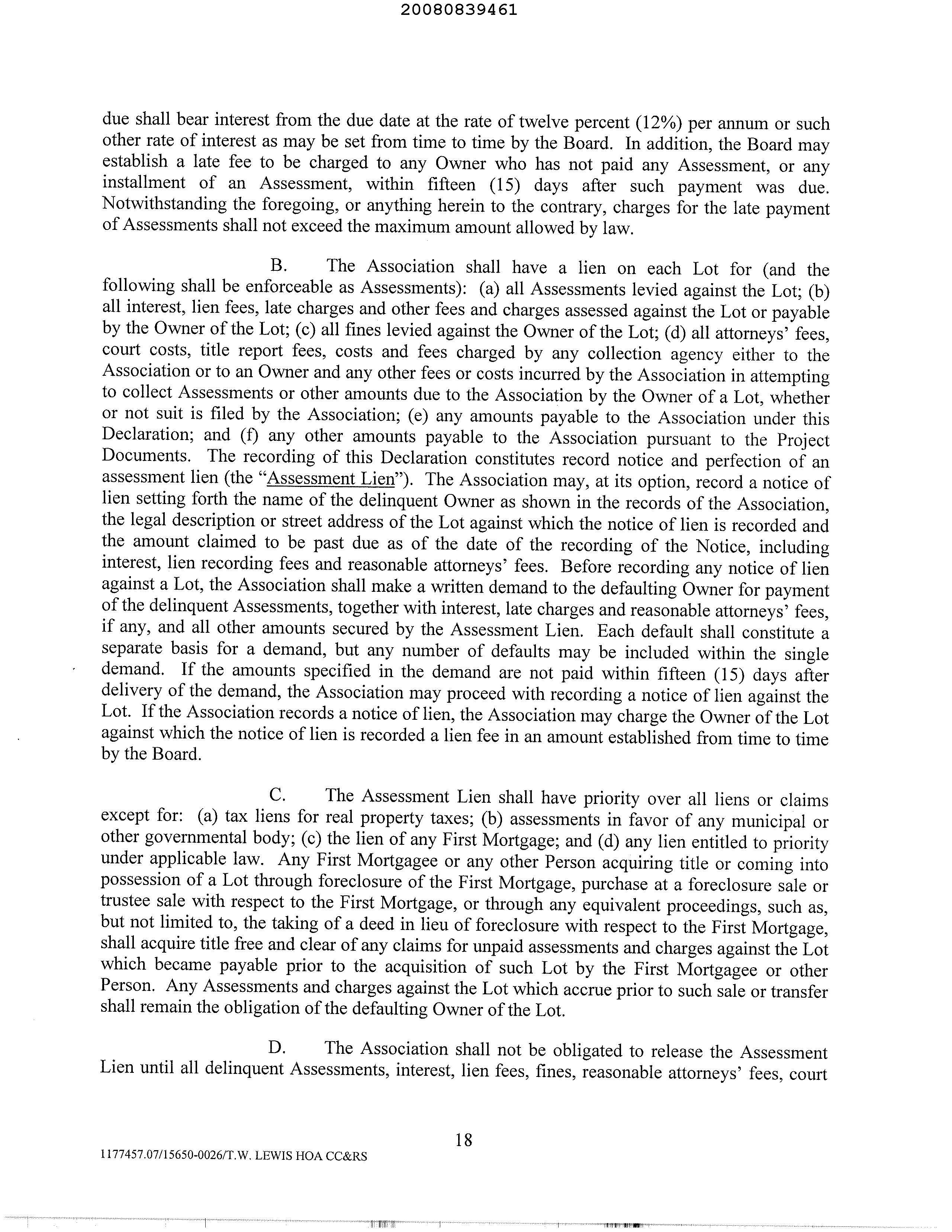 20080839461

due shall bear interest from the due date at the rate of twelve percent (12%) per annum or such other rate of interest as may be set from time to time by the Board. In addition, the Board may establish a late fee to be charged to any Owner who has not paid any Assessment, or any installment of an Assessment, within fifteen (15) days after such payment was due. Notwithstanding the foregoing, or anything herein to the contrary, charges for the late payment of Assessments shall not exceed the maximum amount allowed by law.

B. The Association shall have a lien on each Lot for (and the following shall be enforceable as Assessments): (a) all Assessments levied against the Lot; (b) all interest, lien fees, late charges and other fees and charges assessed against the Lot or payable by the Owner of the Lot; (c) all fines levied against the Owner of the Lot; (d) all attorneys' fees, court costs, title report fees, costs and fees charged by any collection agency either to the Association or to an Owner and any other fees or costs incurred by the Association in attempting to collect Assessments or other amounts due to the Association by the Owner of a Lot, whether or not suit is filed by the Association; (e) any amounts payable to the Association under this Declaration; and (f) any other amounts payable to the Association pursuant to the Project Documents. The recording of this Declaration constitutes record notice and perfection of an assessment lien (the "Assessment Lien"). The Association may, at its option, record a notice of lien setting forth the name of the delinquent Owner as shown in the records of the Association, the legal description or street address of the Lot against which the notice of lien is recorded and the amount claimed to be past due as of the date of the recording of the Notice, including interest, lien recording fees and reasonable attorneys' fees. Before recording any notice of lien against a Lot, the Association shall make a written demand to the defaulting Owner for payment of the delinquent Assessments, together with interest, late charges and reasonable attorneys' fees, if any, and all other amounts secured by the Assessment Lien. Each default shall constitute a separate basis for a demand, but any number of defaults may be included within the single demand. If the amounts specified in the demand are not paid within fifteen (15) days after delivery of the demand, the Association may proceed with recording a notice of lien against the Lot. If the Association records a notice of lien, the Association may charge the Owner of the Lot against which the notice of lien is recorded a lien fee in an amount established from time to time by the Board.

C. The Assessment Lien shall have priority over all liens or claims except for: (a) tax liens for real property taxes; (b) assessments in favor of any municipal or other governmental body; (c) the lien of any First Mortgage; and (d) any lien entitled to priority under applicable law. Any First Mortgagee or any other Person acquiring title or coming into possession of a Lot through foreclosure of the First Mortgage, purchase at a foreclosure sale or trustee sale with respect to the First Mortgage, or through any equivalent proceedings, such as, but not limited to, the taking of a deed in lieu of foreclosure with respect to the First Mortgage, shall acquire title free and clear of any claims for unpaid assessments and charges against the Lot which became payable prior to the acquisition of such Lot by the First Mortgagee or other Person. Any Assessments and charges against the Lot which accrue prior to such sale or transfer shall remain the obligation of the defaulting Owner of the Lot.

D. The Association shall not be obligated to release the Assessment Lien until all delinquent Assessments, interest, lien fees, fines, reasonable attorneys' fees, court

18

1177457.07/15650-0026/T.W. LEWIS HOA CC&RS